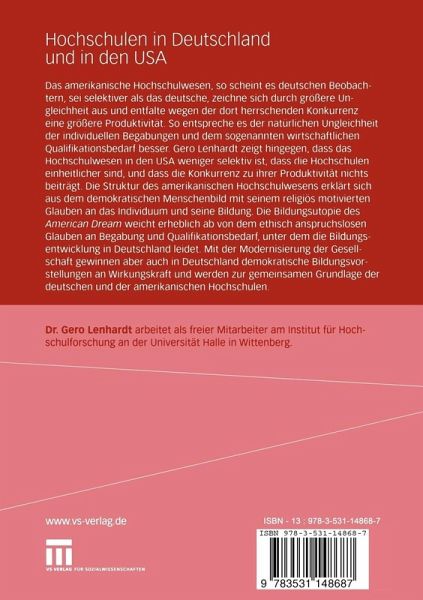 Hochschulen in Deutschland und in den USA

Das amerikanische Hochschulwesen, so scheint es deutschen Beobachtern, sei selektiver als das deutsche, zeichne sich durch größere Ungleichheit aus und entfalte wegen der dort herrschenden Konkurrenz eine größere Produktivität. So entspreche es der natürlichen Ungleichheit der individuellen Begabungen und dem sogenannten wirtschaftlichen Qualifikationsbedarf besser. Gero Lenhardt zeigt hingegen, dass das Hochschulwesen in den USA weniger selektiv ist, dass die Hochschulen einheitlicher sind, und dass die Konkurrenz zu ihrer Produktivität nichts beiträgt. Die Struktur des amerikanischen Hochschulwesens erklärt sich aus dem demokratischen Menschenbild mit seinem religiös motivierten Glauben an das Individuum und seine Bildung. Die Bildungsutopie des American Dream weicht erheblich ab von dem ethisch anspruchslosen Glauben an Begabung und Qualifikationsbedarf, unter dem die Bildungsentwicklung in Deutschland leidet. Mit der Modernisierung der Gesellschaft gewinnen aber auch in Deutschland demokratische Bildungsvorstellungen an Wirkungskraft und werden zur gemeinsamen Grundlage der deutschen und der amerikanischen Hochschulen.

Dr. Gero Lenhardt arbeitet als freier Mitarbeiter am Institut für Hochschulforschung an der Universität Halle in Wittenberg.

www.vs-verlag.de

VS VERLAG FÜR SOZIALWISSENSCHAFTEN

ISBN - 13 : 978-3-531-14868-7

ISBN 978-3-531-14868-7

9 783531 148687